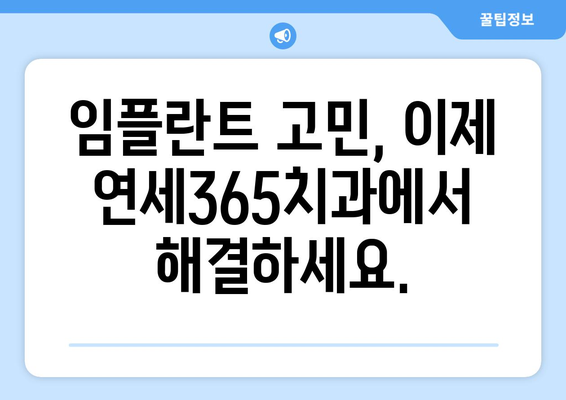 꿀팁정보

임플란트 고민, 이제 연세365치과에서 해결하세요.